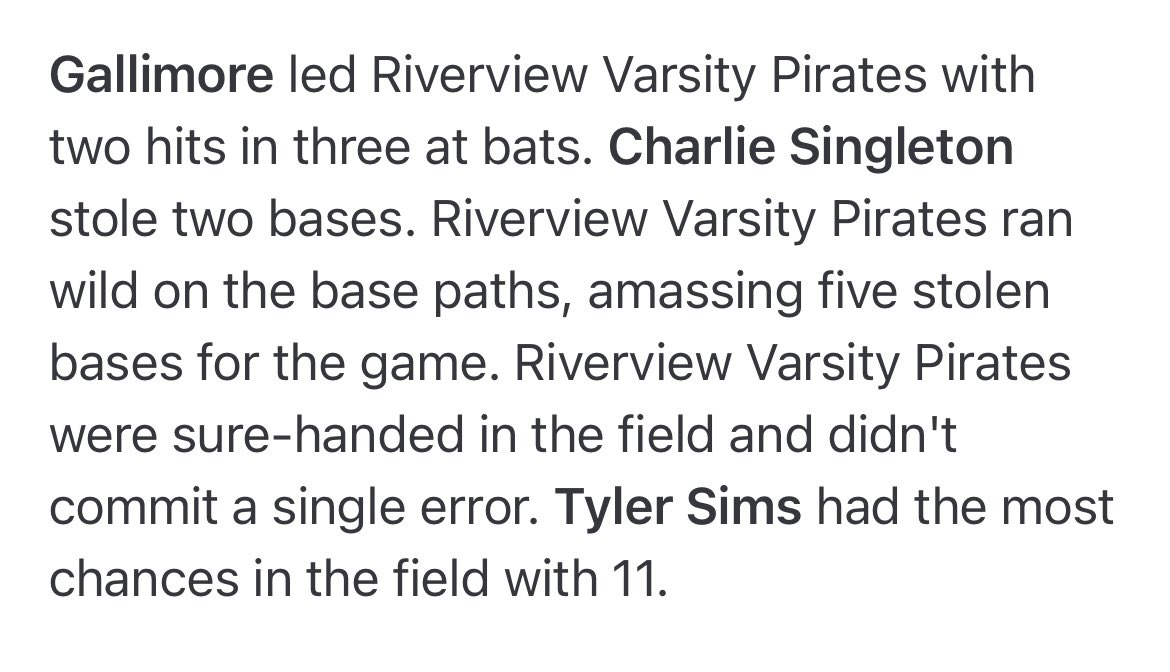 Gallimore led Riverview Varsity Pirates with two hits in three at bats. Charlie Singleton stole two bases. Riverview Varsity Pirates ran wild on the base paths, amassing five stolen bases for the game. Riverview Varsity Pirates were sure-handed in the field and didn't commit a single error. Tyler Sims had the most chances in the field with 11.